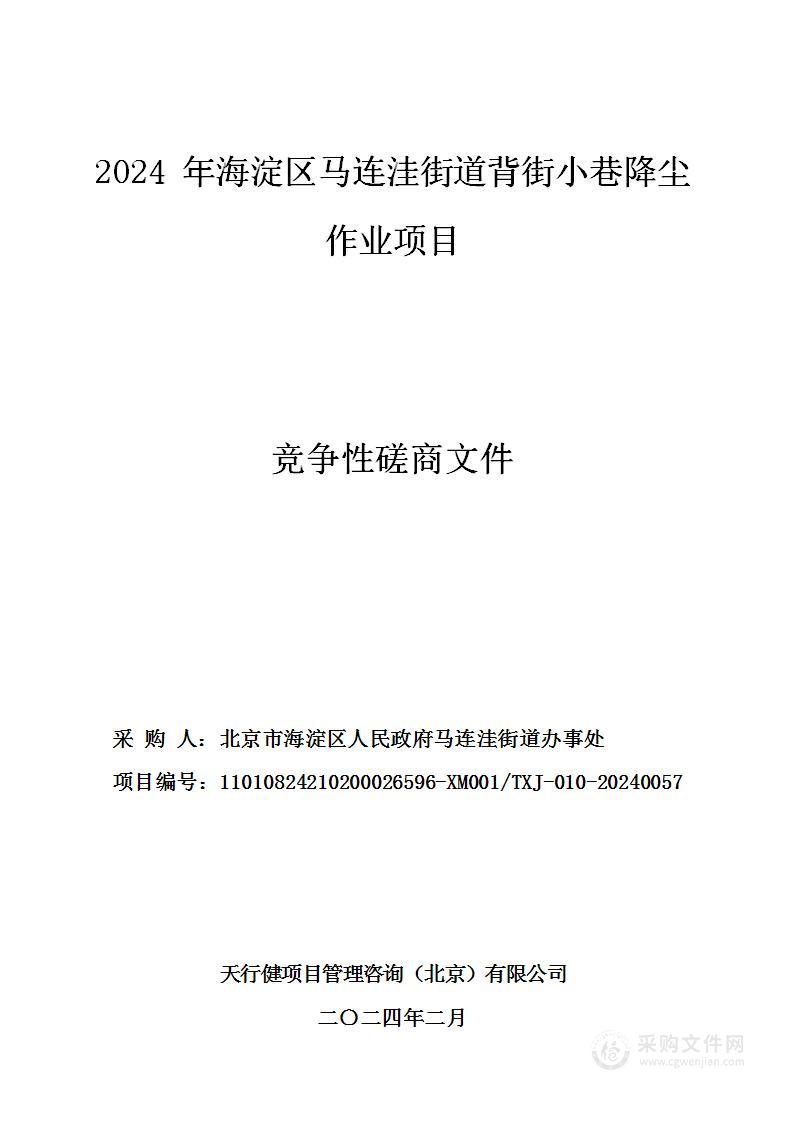 2024 年海淀区马连洼街道背街小巷降尘作业项目

竞争性磋商文件

采 购 人：北京市海淀区人民政府马连洼街道办事处

项目编号：11010824210200026596-XM001/TXJ-010-20240057

天行健项目管理咨询（北京）有限公司

二〇二四年二月

采购文件网
www.cgwenjian.com